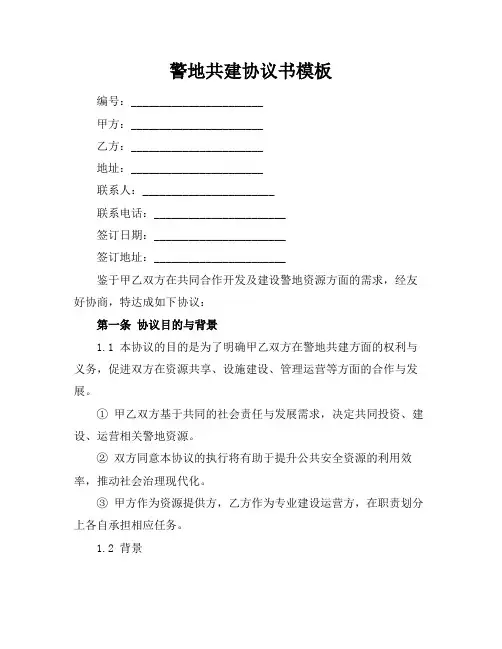 警地共建协议书模板

编号：______________________

甲方：______________________

乙方：______________________

地址：______________________

联系人：______________________

联系电话：______________________

签订日期：______________________

签订地址：______________________

鉴于甲乙双方在共同合作开发及建设警地资源方面的需求，经友好协商，特达成如下协议：

第一条 协议目的与背景

1.1 本协议的目的是为了明确甲乙双方在警地共建方面的权利与义务，促进双方在资源共享、设施建设、管理运营等方面的合作与发展。

① 甲乙双方基于共同的社会责任与发展需求，决定共同投资、建设、运营相关警地资源。

② 双方同意本协议的执行将有助于提升公共安全资源的利用效率，推动社会治理现代化。

③ 甲方作为资源提供方，乙方作为专业建设运营方，在职责划分上各自承担相应任务。

1.2 背景